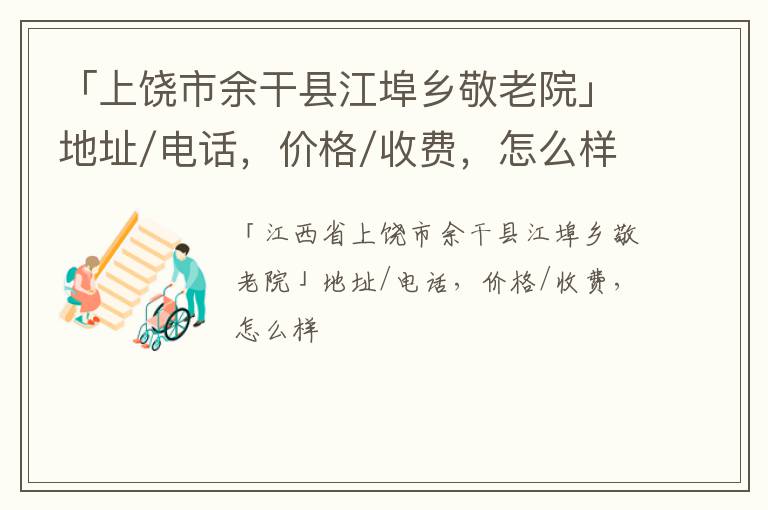 「上饶市余干县江埠乡敬老院」地址/电话，价格/收费，怎么样

「江西省上饶市余干县江埠乡敬老院」地址/电话，价格/收费，怎么样